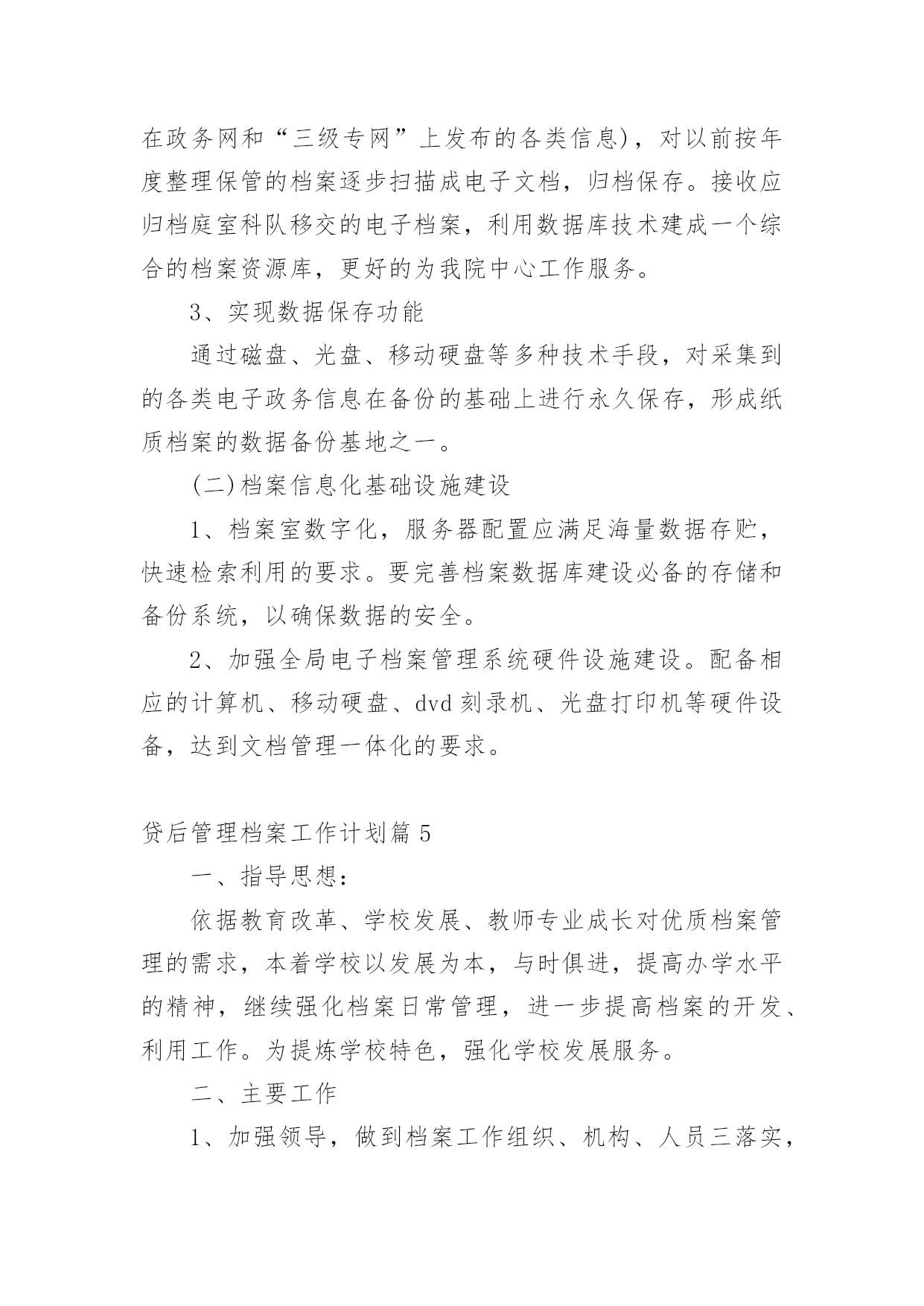 在政务网和“三级专网”上发布的各类信息)，对以前按年度整理保管的档案逐步扫描成电子文档，归档保存。接收应归档庭室科队移交的电子档案，利用数据库技术建成一个综合的档案资源库，更好的为我院中心工作服务。

3、实现数据保存功能

通过磁盘、光盘、移动硬盘等多种技术手段，对采集到的各类电子政务信息在备份的基础上进行永久保存，形成纸质档案的数据备份基地之一。

(二)档案信息化基础设施建设

1、档案室数字化，服务器配置应满足海量数据存贮，快速检索利用的要求。要完善档案数据库建设必备的存储和备份系统，以确保数据的安全。

2、加强全局电子档案管理系统硬件设施建设。配备相应的计算机、移动硬盘、dvd刻录机、光盘打印机等硬件设备，达到文档管理一体化的要求。

贷后管理档案工作计划篇5

一、指导思想：

依据教育改革、学校发展、教师专业成长对优质档案管理的需求，本着学校以发展为本，与时俱进，提高办学水平的精神，继续强化档案日常管理，进一步提高档案的开发、利用工作。为提炼学校特色，强化学校发展服务。

二、主要工作

1、加强领导，做到档案工作组织、机构、人员三落实，